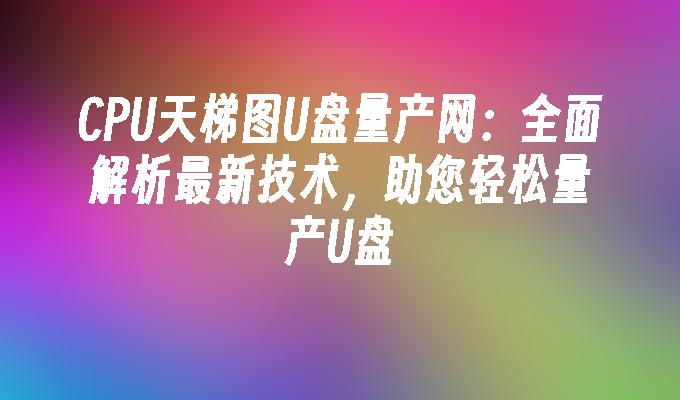 CPU天梯图U盘量产网：全面解析最新技术，助您轻松量产U盘